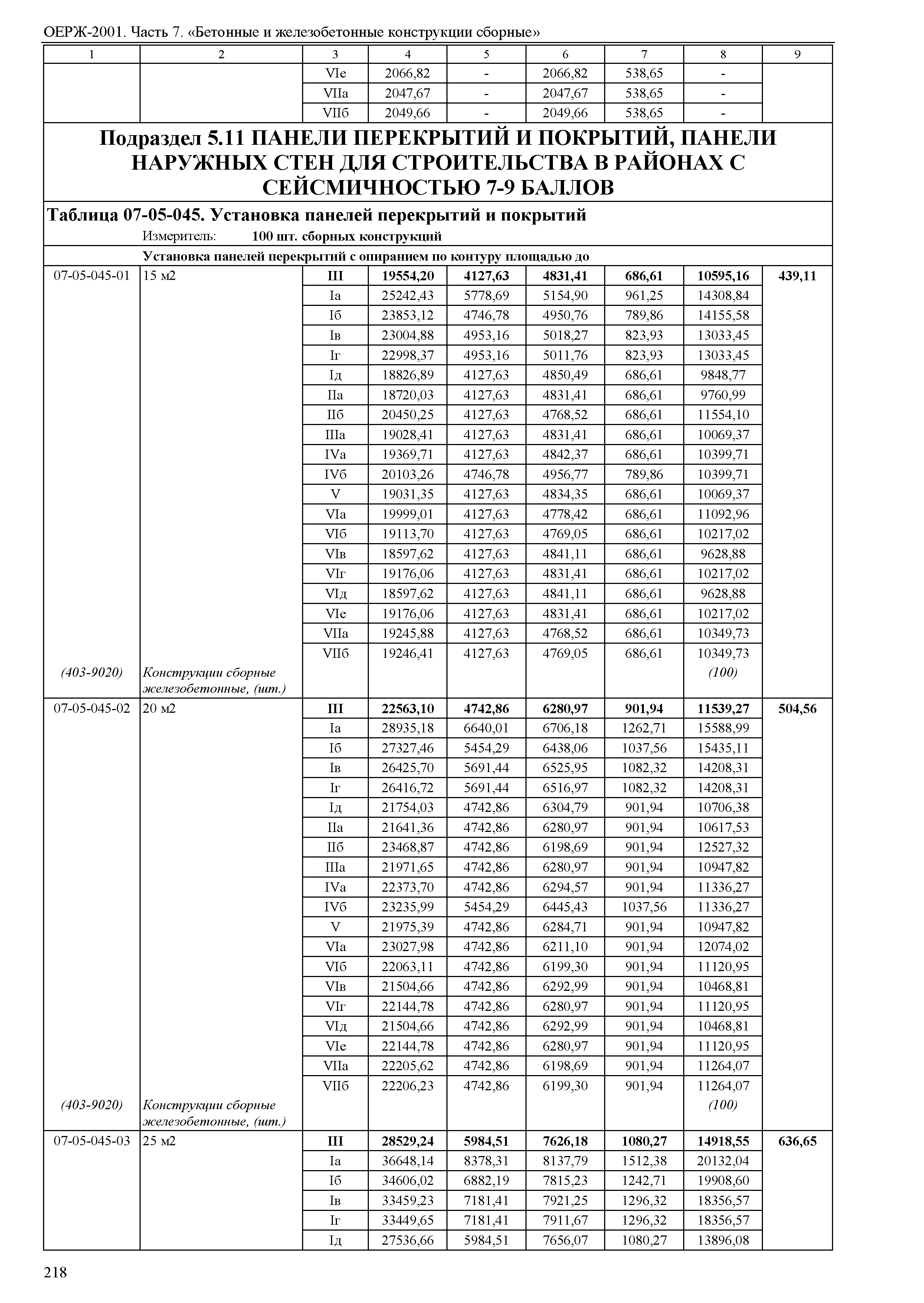 ОЕРЖ-2001. Часть 7. «Бетонные и железобетонные конструкции сборные»

| 1 | 2 | 3 | 4 | 5 | 6 | 7 | 8 | 9 |
|---|---|---|---|---|---|---|---|---|
| | | VIе | 2066,82 | - | 2066,82 | 538,65 | - | |
| | | VIIа | 2047,67 | - | 2047,67 | 538,65 | - | |
| | | VIIб | 2049,66 | - | 2049,66 | 538,65 | - | |

Подраздел 5.11 ПАНЕЛИ ПЕРЕКРЫТИЙ И ПОКРЫТИЙ, ПАНЕЛИ НАРУЖНЫХ СТЕН ДЛЯ СТРОИТЕЛЬСТВА В РАЙОНАХ С СЕЙСМИЧНОСТЬЮ 7-9 БАЛЛОВ

Таблица 07-05-045. Установка панелей перекрытий и покрытий

Измеритель: 100 шт. сборных конструкций

Установка панелей перекрытий с опиранием по контуру площадью до

| | | | | | | | | |
|---|---|---|---|---|---|---|---|---|
| 07-05-045-01 | 15 м2 | III | 19554,20 | 4127,63 | 4831,41 | 686,61 | 10595,16 | 439,11 |
| | | Iа | 25242,43 | 5778,69 | 5154,90 | 961,25 | 14308,84 | |
| | | Iб | 23853,12 | 4746,78 | 4950,76 | 789,86 | 14155,58 | |
| | | Iв | 23004,88 | 4953,16 | 5018,27 | 823,93 | 13033,45 | |
| | | Iг | 22998,37 | 4953,16 | 5011,76 | 823,93 | 13033,45 | |
| | | Iд | 18826,89 | 4127,63 | 4850,49 | 686,61 | 9848,77 | |
| | | IIа | 18720,03 | 4127,63 | 4831,41 | 686,61 | 9760,99 | |
| | | IIб | 20450,25 | 4127,63 | 4768,52 | 686,61 | 11554,10 | |
| | | IIIа | 19028,41 | 4127,63 | 4831,41 | 686,61 | 10069,37 | |
| | | IVа | 19369,71 | 4127,63 | 4842,37 | 686,61 | 10399,71 | |
| | | IVб | 20103,26 | 4746,78 | 4956,77 | 789,86 | 10399,71 | |
| | | V | 19031,35 | 4127,63 | 4834,35 | 686,61 | 10069,37 | |
| | | VIа | 19999,01 | 4127,63 | 4778,42 | 686,61 | 11092,96 | |
| | | VIб | 19113,70 | 4127,63 | 4769,05 | 686,61 | 10217,02 | |
| | | VIв | 18597,62 | 4127,63 | 4841,11 | 686,61 | 9628,88 | |
| | | VIг | 19176,06 | 4127,63 | 4831,41 | 686,61 | 10217,02 | |
| | | VIд | 18597,62 | 4127,63 | 4841,11 | 686,61 | 9628,88 | |
| | | VIе | 19176,06 | 4127,63 | 4831,41 | 686,61 | 10217,02 | |
| | | VIIа | 19245,88 | 4127,63 | 4768,52 | 686,61 | 10349,73 | |
| | | VIIб | 19246,41 | 4127,63 | 4769,05 | 686,61 | 10349,73 | |
| (403-9020) | Конструкции сборные железобетонные, (шт.) | | | | | | (100) | |
| 07-05-045-02 | 20 м2 | III | 22563,10 | 4742,86 | 6280,97 | 901,94 | 11539,27 | 504,56 |
| | | Iа | 28935,18 | 6640,01 | 6706,18 | 1262,71 | 15588,99 | |
| | | Iб | 27327,46 | 5454,29 | 6438,06 | 1037,56 | 15435,11 | |
| | | Iв | 26425,70 | 5691,44 | 6525,95 | 1082,32 | 14208,31 | |
| | | Iг | 26416,72 | 5691,44 | 6516,97 | 1082,32 | 14208,31 | |
| | | Iд | 21754,03 | 4742,86 | 6304,79 | 901,94 | 10706,38 | |
| | | IIа | 21641,36 | 4742,86 | 6280,97 | 901,94 | 10617,53 | |
| | | IIб | 23468,87 | 4742,86 | 6198,69 | 901,94 | 12527,32 | |
| | | IIIа | 21971,65 | 4742,86 | 6280,97 | 901,94 | 10947,82 | |
| | | IVа | 22373,70 | 4742,86 | 6294,57 | 901,94 | 11336,27 | |
| | | IVб | 23235,99 | 5454,29 | 6445,43 | 1037,56 | 11336,27 | |
| | | V | 21975,39 | 4742,86 | 6284,71 | 901,94 | 10947,82 | |
| | | VIа | 23027,98 | 4742,86 | 6211,10 | 901,94 | 12074,02 | |
| | | VIб | 22063,11 | 4742,86 | 6199,30 | 901,94 | 11120,95 | |
| | | VIв | 21504,66 | 4742,86 | 6292,99 | 901,94 | 10468,81 | |
| | | VIг | 22144,78 | 4742,86 | 6280,97 | 901,94 | 11120,95 | |
| | | VIд | 21504,66 | 4742,86 | 6292,99 | 901,94 | 10468,81 | |
| | | VIе | 22144,78 | 4742,86 | 6280,97 | 901,94 | 11120,95 | |
| | | VIIа | 22205,62 | 4742,86 | 6198,69 | 901,94 | 11264,07 | |
| | | VIIб | 22206,23 | 4742,86 | 6199,30 | 901,94 | 11264,07 | |
| (403-9020) | Конструкции сборные железобетонные, (шт.) | | | | | | (100) | |
| 07-05-045-03 | 25 м2 | III | 28529,24 | 5984,51 | 7626,18 | 1080,27 | 14918,55 | 636,65 |
| | | Iа | 36648,14 | 8378,31 | 8137,79 | 1512,38 | 20132,04 | |
| | | Iб | 34606,02 | 6882,19 | 7815,23 | 1242,71 | 19908,60 | |
| | | Iв | 33459,23 | 7181,41 | 7921,25 | 1296,32 | 18356,57 | |
| | | Iг | 33449,65 | 7181,41 | 7911,67 | 1296,32 | 18356,57 | |
| | | Iд | 27536,66 | 5984,51 | 7656,07 | 1080,27 | 13896,08 | |

218